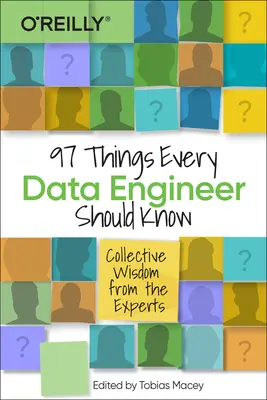 O'REILLY®

?

?

?

?

97 Things Every
Data Engineer
Should Know

Collective Wisdom from the Experts

?

?

?

Edited by Tobias Macey